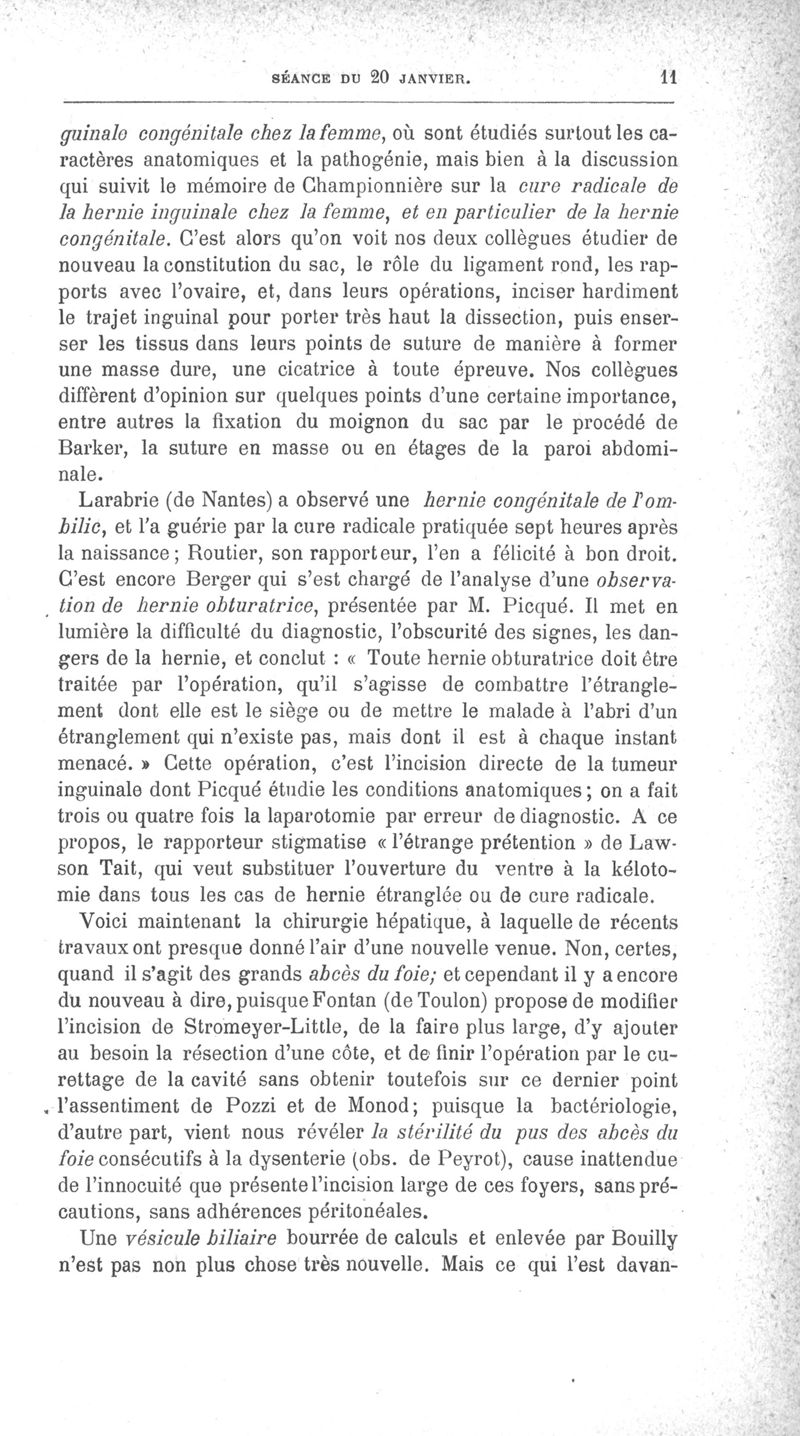 SÉANCE DU 20 JANVIER. 11

guinale congénitale chez la femme, où sont étudiés surtout les caractères anatomiques et la pathogénie, mais bien à la discussion qui suivit le mémoire de Championnière sur la cure radicale de la hernie inguinale chez la femme, et en particulier de la hernie congénitale. C'est alors qu'on voit nos deux collègues étudier de nouveau la constitution du sac, le rôle du ligament rond, les rapports avec l'ovaire, et, dans leurs opérations, inciser hardiment le trajet inguinal pour porter très haut la dissection, puis enserser les tissus dans leurs points de suture de manière à former une masse dure, une cicatrice à toute épreuve. Nos collègues diffèrent d'opinion sur quelques points d'une certaine importance, entre autres la fixation du moignon du sac par le procédé de Barker, la suture en masse ou en étages de la paroi abdominale.

Larabrie (de Nantes) a observé une hernie congénitale de l'ombilic, et l'a guérie par la cure radicale pratiquée sept heures après la naissance; Routier, son rapporteur, l'en a félicité à bon droit. C'est encore Berger qui s'est chargé de l'analyse d'une observation de hernie obturatrice, présentée par M. Picqué. Il met en lumière la difficulté du diagnostic, l'obscurité des signes, les dangers de la hernie, et conclut : « Toute hernie obturatrice doit être traitée par l'opération, qu'il s'agisse de combattre l'étranglement dont elle est le siège ou de mettre le malade à l'abri d'un étranglement qui n'existe pas, mais dont il est à chaque instant menacé. » Cette opération, c'est l'incision directe de la tumeur inguinale dont Picqué étudie les conditions anatomiques; on a fait trois ou quatre fois la laparotomie par erreur de diagnostic. A ce propos, le rapporteur stigmatise « l'étrange prétention » de Lawson Tait, qui veut substituer l'ouverture du ventre à la kélotomie dans tous les cas de hernie étranglée ou de cure radicale.

Voici maintenant la chirurgie hépatique, à laquelle de récents travaux ont presque donné l'air d'une nouvelle venue. Non, certes, quand il s'agit des grands abcès du foie; et cependant il y a encore du nouveau à dire, puisque Fontan (de Toulon) propose de modifier l'incision de Stromeyer-Little, de la faire plus large, d'y ajouter au besoin la résection d'une côte, et de finir l'opération par le curettage de la cavité sans obtenir toutefois sur ce dernier point l'assentiment de Pozzi et de Monod; puisque la bactériologie, d'autre part, vient nous révéler la stérilité du pus des abcès du foie consécutifs à la dysenterie (obs. de Peyrot), cause inattendue de l'innocuité que présente l'incision large de ces foyers, sans précautions, sans adhérences péritonéales.

Une vésicule biliaire bourrée de calculs et enlevée par Bouilly n'est pas non plus chose très nouvelle. Mais ce qui l'est davan-